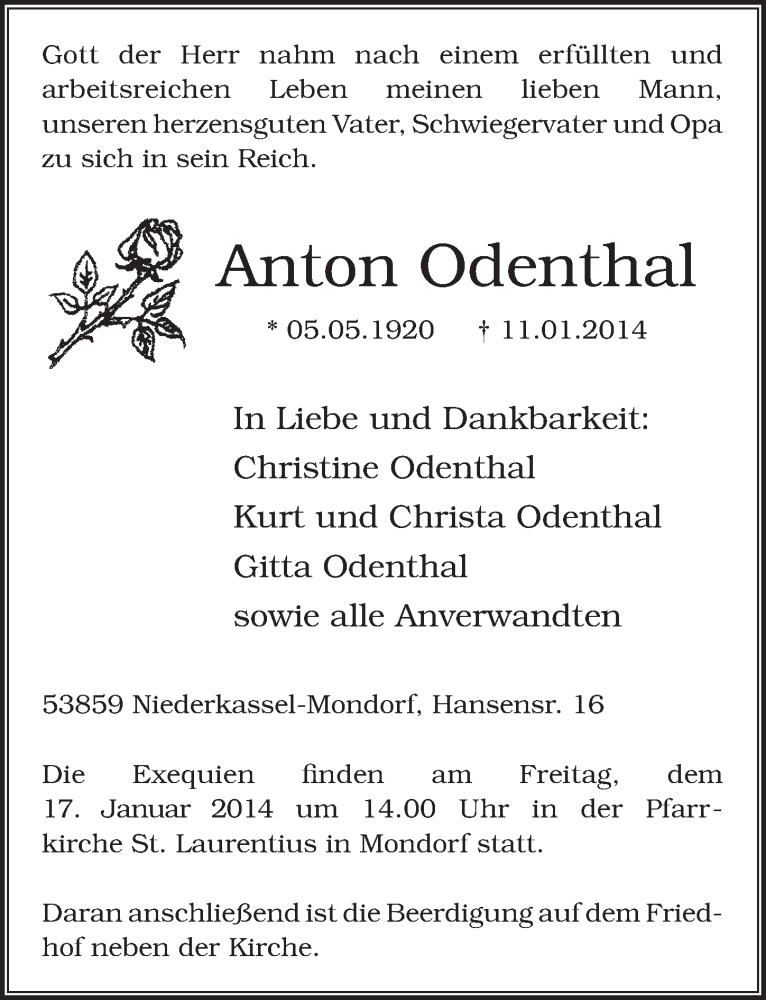 Gott der Herr nahm nach einem erfüllten und arbeitsreichen Leben meinen lieben Mann, unseren herzensguten Vater, Schwiegervater und Opa zu sich in sein Reich.

Anton Odenthal

* 05.05.1920 † 11.01.2014

In Liebe und Dankbarkeit:
Christine Odenthal
Kurt und Christa Odenthal
Gitta Odenthal
sowie alle Anverwandten

53859 Niederkassel-Mondorf, Hansensr. 16

Die Exequien finden am Freitag, dem 17. Januar 2014 um 14.00 Uhr in der Pfarrkirche St. Laurentius in Mondorf statt.

Daran anschließend ist die Beerdigung auf dem Friedhof neben der Kirche.